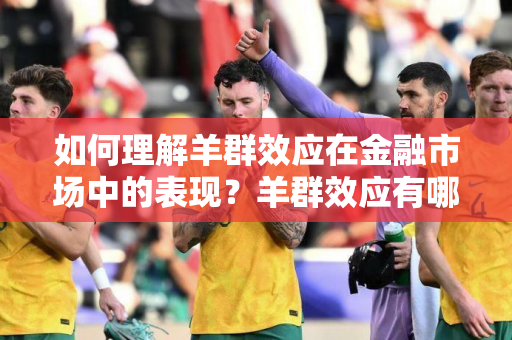 如何理解羊群效应在金融市场中的表现？羊群效应有哪

4